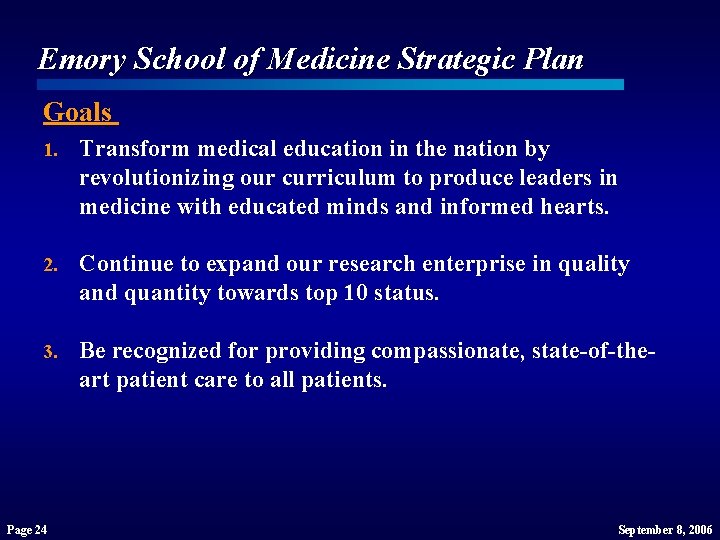 Emory School of Medicine Strategic Plan

Goals

1. Transform medical education in the nation by revolutionizing our curriculum to produce leaders in medicine with educated minds and informed hearts.

2. Continue to expand our research enterprise in quality and quantity towards top 10 status.

3. Be recognized for providing compassionate, state-of-the-art patient care to all patients.

Page 24

September 8, 2006